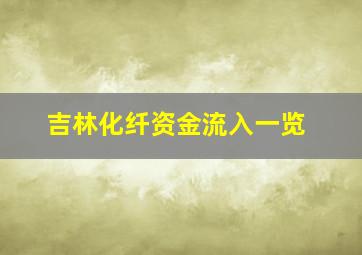 吉林化纤资金流入一览